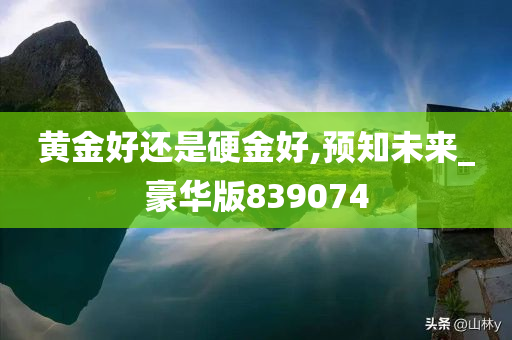 黄金好还是硬金好,预知未来_豪华版839074

头条 @山林y